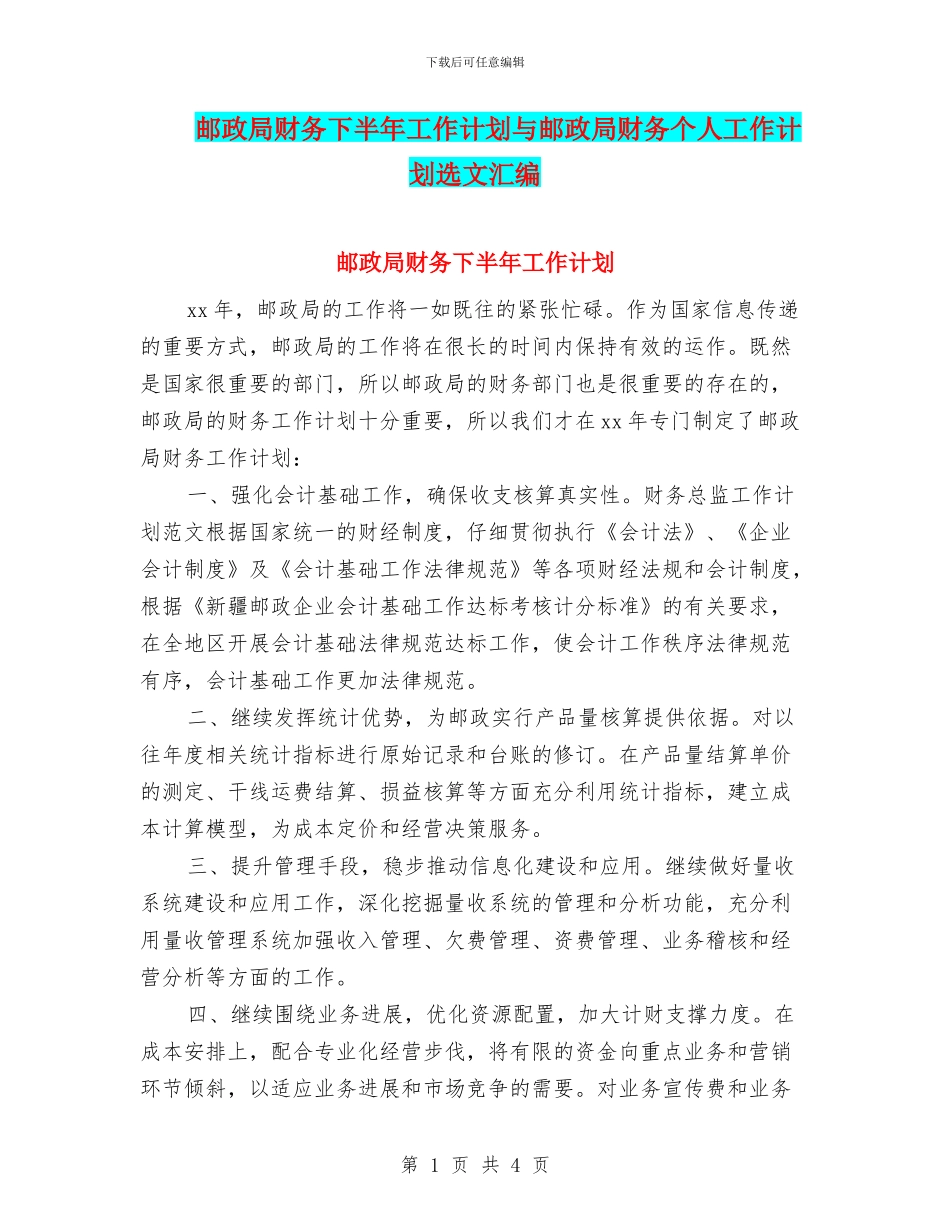 下载后可任意编辑

邮政局财务下半年工作计划与邮政局财务个人工作计划选文汇编

邮政局财务下半年工作计划

xx 年，邮政局的工作将一如既往的紧张忙碌。作为国家信息传递的重要方式，邮政局的工作将在很长的时间内保持有效的运作。既然是国家很重要的部门，所以邮政局的财务部门也是很重要的存在的，邮政局的财务工作计划十分重要，所以我们才在 xx 年专门制定了邮政局财务工作计划：

一、强化会计基础工作，确保收支核算真实性。财务总监工作计划范文根据国家统一的财经制度，仔细贯彻执行《会计法》、《企业会计制度》及《会计基础工作法律规范》等各项财经法规和会计制度，根据《新疆邮政企业会计基础工作达标考核计分标准》的有关要求，在全地区开展会计基础法律规范达标工作，使会计工作秩序法律规范有序，会计基础工作更加法律规范。

二、继续发挥统计优势，为邮政实行产品量核算提供依据。对以往年度相关统计指标进行原始记录和台账的修订。在产品量结算单价的测定、干线运费结算、损益核算等方面充分利用统计指标，建立成本计算模型，为成本定价和经营决策服务。

三、提升管理手段，稳步推动信息化建设和应用。继续做好量收系统建设和应用工作，深化挖掘量收系统的管理和分析功能，充分利用量收管理系统加强收入管理、欠费管理、资费管理、业务稽核和经营分析等方面的工作。

四、继续围绕业务进展，优化资源配置，加大计财支撑力度。在成本安排上，配合专业化经营步伐，将有限的资金向重点业务和营销环节倾斜，以适应业务进展和市场竞争的需要。对业务宣传费和业务

第 1 页 共 4 页